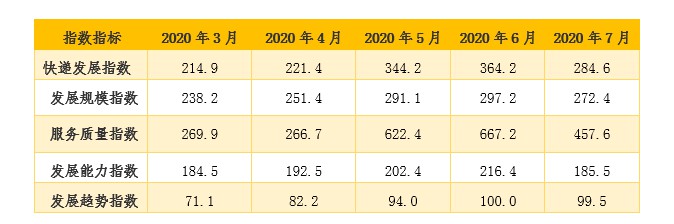 | 指数指标 | 2020 年 3 月 | 2020 年 4 月 | 2020 年 5 月 | 2020 年 6 月 | 2020 年 7 月 |
|---|---|---|---|---|---|
| 快递发展指数 | 214.9 | 221.4 | 344.2 | 364.2 | 284.6 |
| 发展规模指数 | 238.2 | 251.4 | 291.1 | 297.2 | 272.4 |
| 服务质量指数 | 269.9 | 266.7 | 622.4 | 667.2 | 457.6 |
| 发展能力指数 | 184.5 | 192.5 | 202.4 | 216.4 | 185.5 |
| 发展趋势指数 | 71.1 | 82.2 | 94.0 | 100.0 | 99.5 |